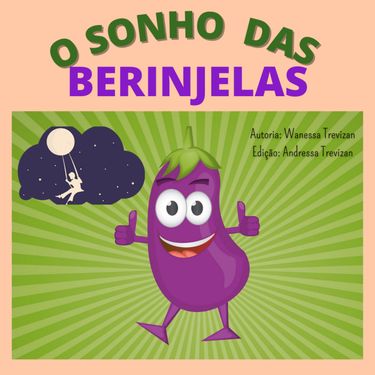 O SONHO DAS
BERINJELAS

Autoria: Wanessa Trevizan
Edição: Andressa Trevizan